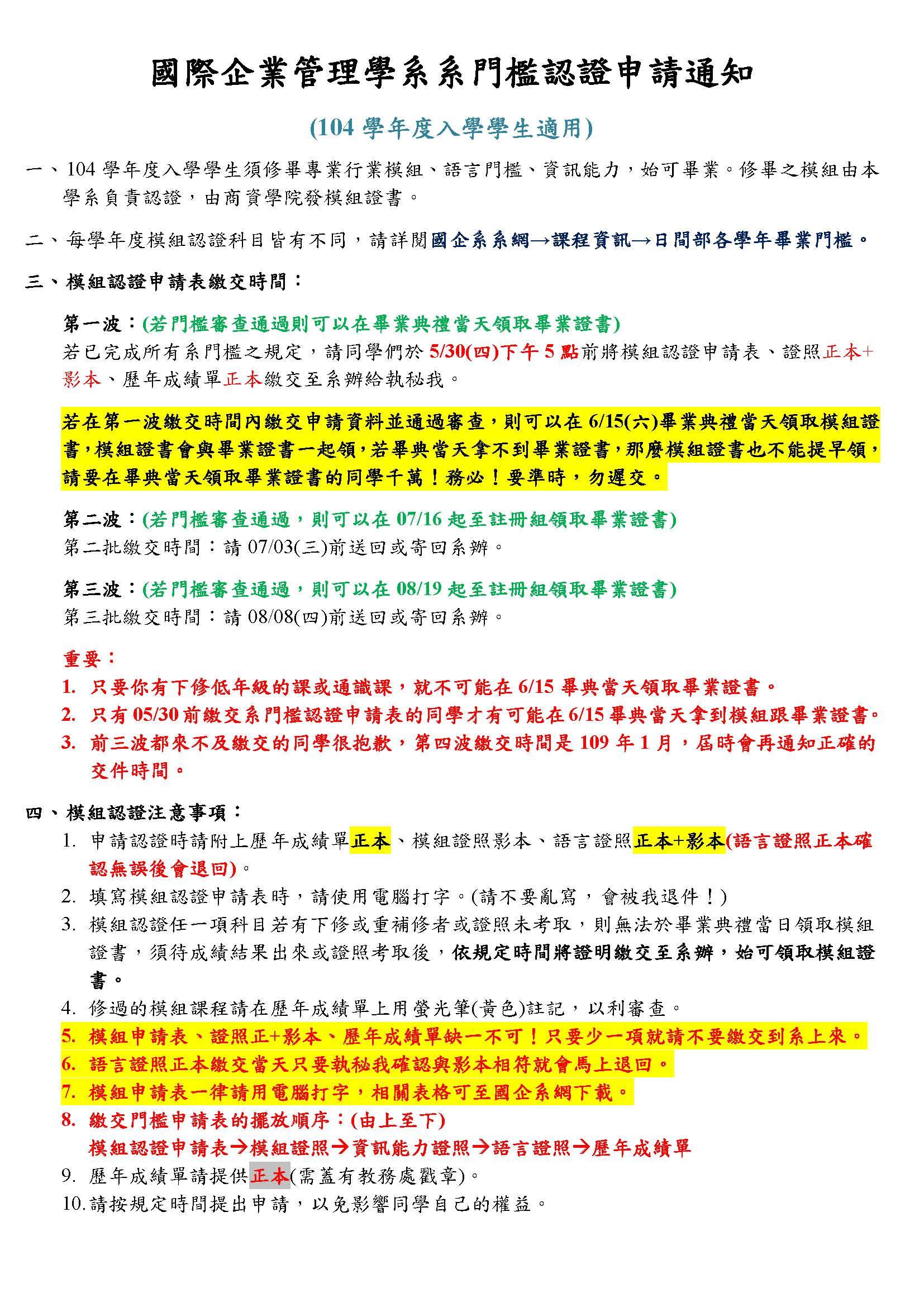 國際企業管理學系系門檻認證申請通知

(104 學年度入學學生適用)

一、104 學年度入學學生須修畢專業行業模組、語言門檻、資訊能力，始可畢業。修畢之模組由本學系負責認證，由商資學院發模組證書。

二、每學年度模組認證科目皆有不同，請詳閱國企系系網→課程資訊→日間部各學年畢業門檻。

三、模組認證申請表繳交時間：

第一波：(若門檻審查通過則可以在畢業典禮當天領取畢業證書)
若已完成所有系門檻之規定，請同學們於 5/30(四)下午 5 點前將模組認證申請表、證照正本+影本、歷年成績單正本繳交至系辦給執秘我。

若在第一波繳交時間內繳交申請資料並通過審查，則可以在 6/15(六)畢業典禮當天領取模組證書，模組證書會與畢業證書一起領，若畢典當天拿不到畢業證書，那麼模組證書也不能提早領，請要在畢典當天領取畢業證書的同學千萬！務必！要準時，勿遲交。

第二波：(若門檻審查通過，則可以在 07/16 起至註冊組領取畢業證書)
第二批繳交時間：請 07/03(三)前送回或寄回系辦。

第三波：(若門檻審查通過，則可以在 08/19 起至註冊組領取畢業證書)
第三批繳交時間：請 08/08(四)前送回或寄回系辦。

重要：
1. 只要你有下修低年級的課或通識課，就不可能在 6/15 畢典當天領取畢業證書。
2. 只有 05/30 前繳交系門檻認證申請表的同學才有可能在 6/15 畢典當天拿到模組跟畢業證書。
3. 前三波都來不及繳交的同學很抱歉，第四波繳交時間是 109 年 1 月，屆時會再通知正確的交件時間。

四、模組認證注意事項：
1. 申請認證時請附上歷年成績單正本、模組證照影本、語言證照正本+影本(語言證照正本確認無誤後會退回)。
2. 填寫模組認證申請表時，請使用電腦打字。(請不要亂寫，會被我退件！)
3. 模組認證任一項科目若有下修或重補修者或證照未考取，則無法於畢業典禮當日領取模組證書，須待成績結果出來或證照考取後，依規定時間將證明繳交至系辦，始可領取模組證書。
4. 修過的模組課程請在歷年成績單上用螢光筆(黃色)註記，以利審查。
5. 模組申請表、證照正+影本、歷年成績單缺一不可！只要少一項就請不要繳交到系上來。
6. 語言證照正本繳交當天只要執秘我確認與影本相符就會馬上退回。
7. 模組申請表一律請用電腦打字，相關表格可至國企系網下載。
8. 繳交門檻申請表的擺放順序：(由上至下)
模組認證申請表→模組證照→資訊能力證照→語言證照→歷年成績單
9. 歷年成績單請提供正本(需蓋有教務處戳章)。
10. 請按規定時間提出申請，以免影響同學自己的權益。